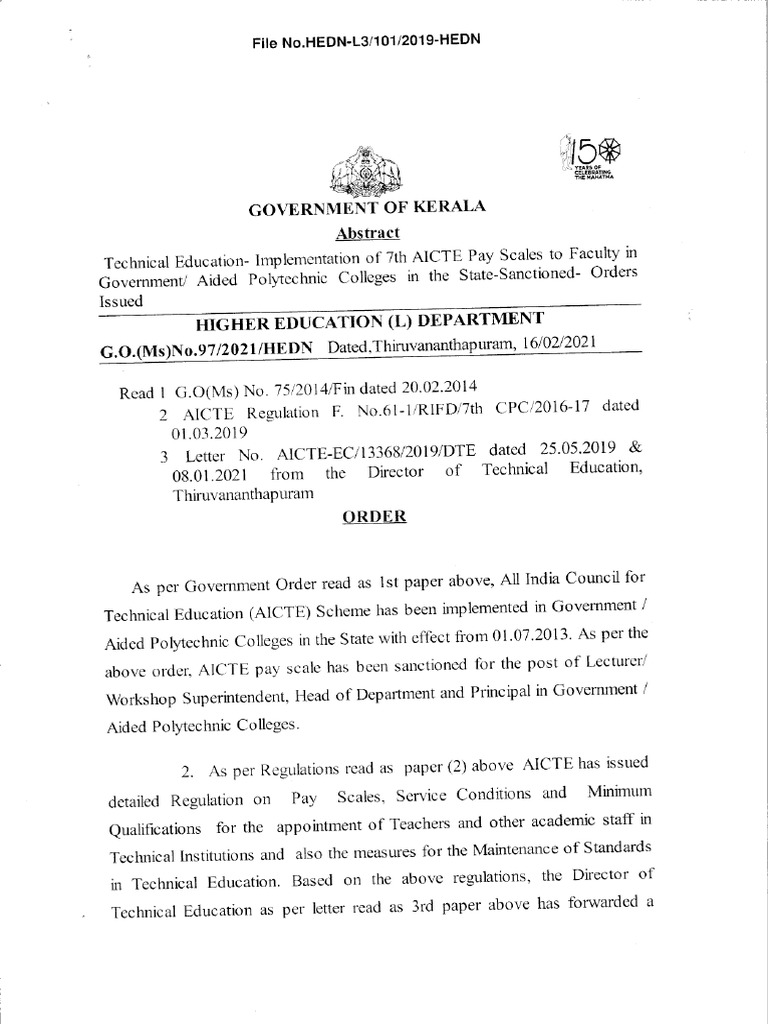 File No.HEDN-L3/101/2019-HEDN

150 YEARS OF CELEBRATING THE MAHATMA

GOVERNMENT OF KERALA

Abstract

Technical Education- Implementation of 7th AICTE Pay Scales to Faculty in Government/ Aided Polytechnic Colleges in the State-Sanctioned- Orders Issued

HIGHER EDUCATION (L) DEPARTMENT

G.O.(Ms)No.97/2021/HEDN Dated,Thiruvananthapuram, 16/02/2021

Read 1 G.O(Ms) No. 75/2014/Fin dated 20.02.2014
2 AICTE Regulation F. No.61-1/RIFD/7th CPC/2016-17 dated 01.03.2019
3 Letter No. AICTE-EC/13368/2019/DTE dated 25.05.2019 & 08.01.2021 from the Director of Technical Education, Thiruvananthapuram

ORDER

As per Government Order read as 1st paper above, All India Council for Technical Education (AICTE) Scheme has been implemented in Government / Aided Polytechnic Colleges in the State with effect from 01.07.2013. As per the above order, AICTE pay scale has been sanctioned for the post of Lecturer/ Workshop Superintendent, Head of Department and Principal in Government / Aided Polytechnic Colleges.

2. As per Regulations read as paper (2) above AICTE has issued detailed Regulation on Pay Scales, Service Conditions and Minimum Qualifications for the appointment of Teachers and other academic staff in Technical Institutions and also the measures for the Maintenance of Standards in Technical Education. Based on the above regulations, the Director of Technical Education as per letter read as 3rd paper above has forwarded a